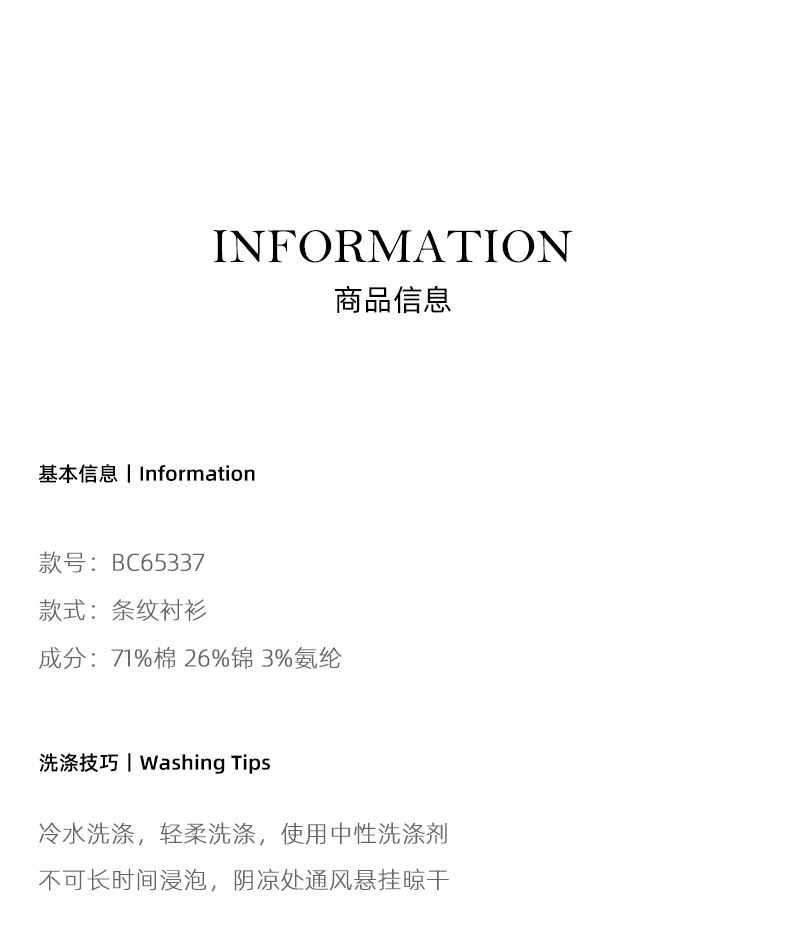 INFORMATION
商品信息

基本信息 | Information

款号：BC65337
款式：条纹衬衫
成分：71%棉 26%锦 3%氨纶

洗涤技巧 | Washing Tips

冷水洗涤，轻柔洗涤，使用中性洗涤剂
不可长时间浸泡，阴凉处通风悬挂晾干